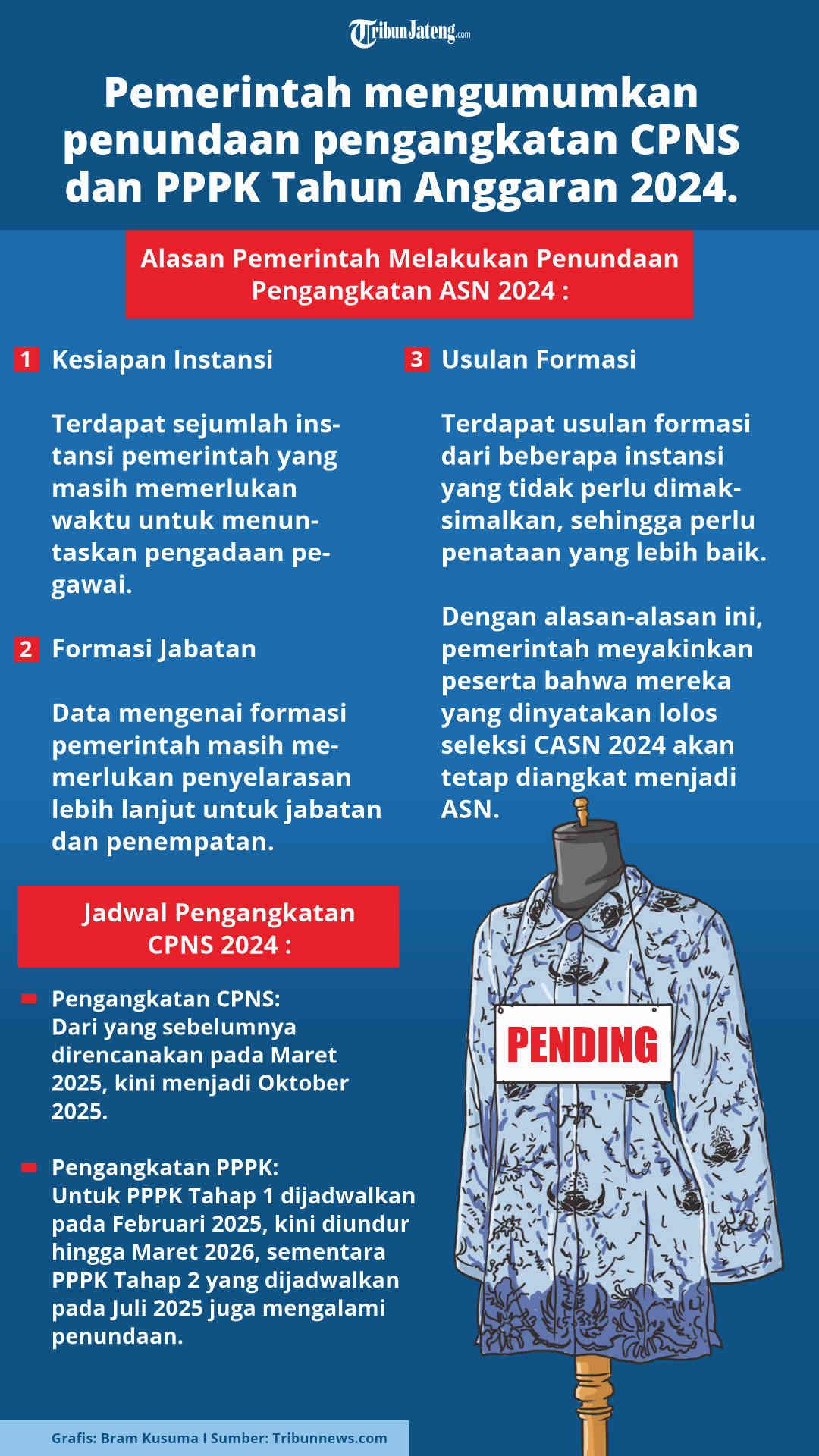 TribunJateng.com

Pemerintah mengumumkan penundaan pengangkatan CPNS dan PPPK Tahun Anggaran 2024.

Alasan Pemerintah Melakukan Penundaan Pengangkatan ASN 2024 :

1 Kesiapan Instansi

Terdapat sejumlah instansi pemerintah yang masih memerlukan waktu untuk menuntaskan pengadaan pegawai.

2 Formasi Jabatan

Data mengenai formasi pemerintah masih memerlukan penyelarasan lebih lanjut untuk jabatan dan penempatan.

3 Usulan Formasi

Terdapat usulan formasi dari beberapa instansi yang tidak perlu dimaksimalkan, sehingga perlu penataan yang lebih baik.

Dengan alasan-alasan ini, pemerintah meyakinkan peserta bahwa mereka yang dinyatakan lolos seleksi CASN 2024 akan tetap diangkat menjadi ASN.

Jadwal Pengangkatan CPNS 2024 :

Pengangkatan CPNS:
Dari yang sebelumnya direncanakan pada Maret 2025, kini menjadi Oktober 2025.

Pengangkatan PPPK:
Untuk PPPK Tahap 1 dijadwalkan pada Februari 2025, kini diundur hingga Maret 2026, sementara PPPK Tahap 2 yang dijadwalkan pada Juli 2025 juga mengalami penundaan.

PENDING

Grafis: Bram Kusuma I Sumber: Tribunnews.com